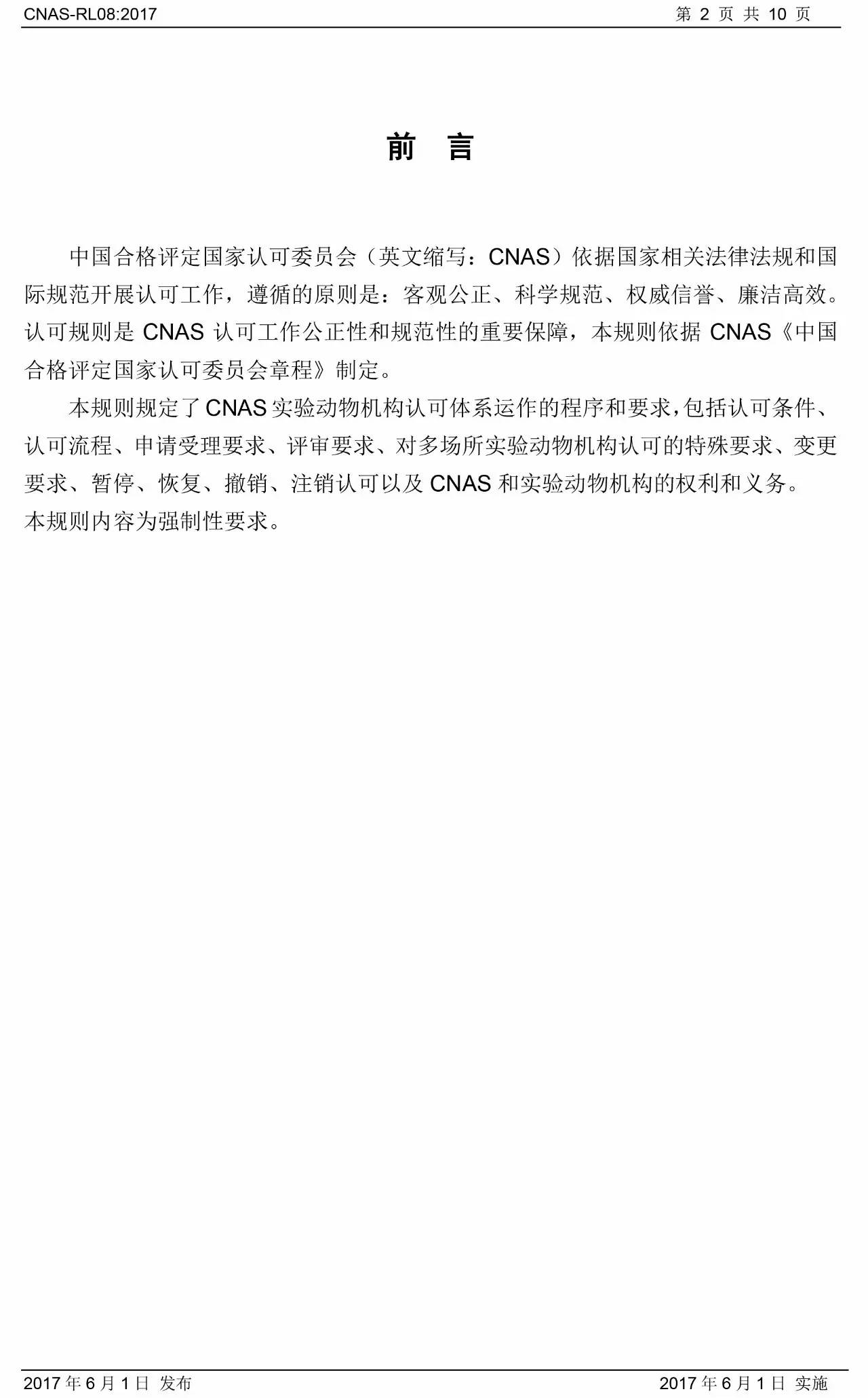 CNAS-RL08:2017 第 2 页 共 10 页

前 言

中国合格评定国家认可委员会（英文缩写：CNAS）依据国家相关法律法规和国际规范开展认可工作，遵循的原则是：客观公正、科学规范、权威信誉、廉洁高效。认可规则是 CNAS 认可工作公正性和规范性的重要保障，本规则依据 CNAS《中国合格评定国家认可委员会章程》制定。

本规则规定了 CNAS 实验动物机构认可体系运作的程序和要求，包括认可条件、认可流程、申请受理要求、评审要求、对多场所实验动物机构认可的特殊要求、变更要求、暂停、恢复、撤销、注销认可以及 CNAS 和实验动物机构的权利和义务。

本规则内容为强制性要求。

2017 年 6 月 1 日 发布 2017 年 6 月 1 日 实施